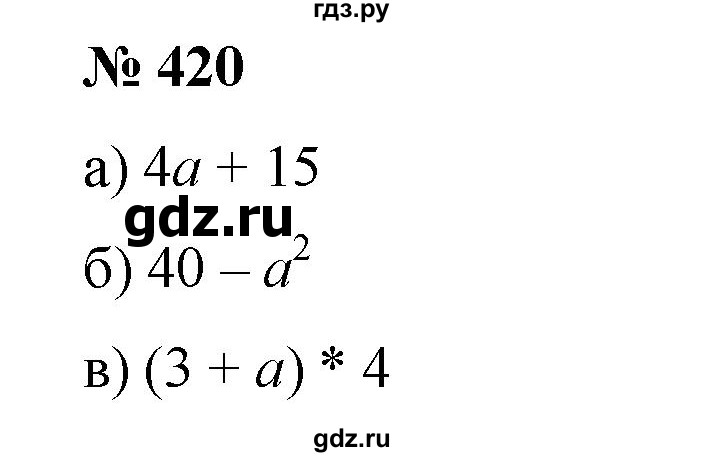 гдз.ру

№ 420

а) $4a + 15$

gdz.ru

б) $40 - a^2$

в) $(3 + a) * 4$

gdz.ru